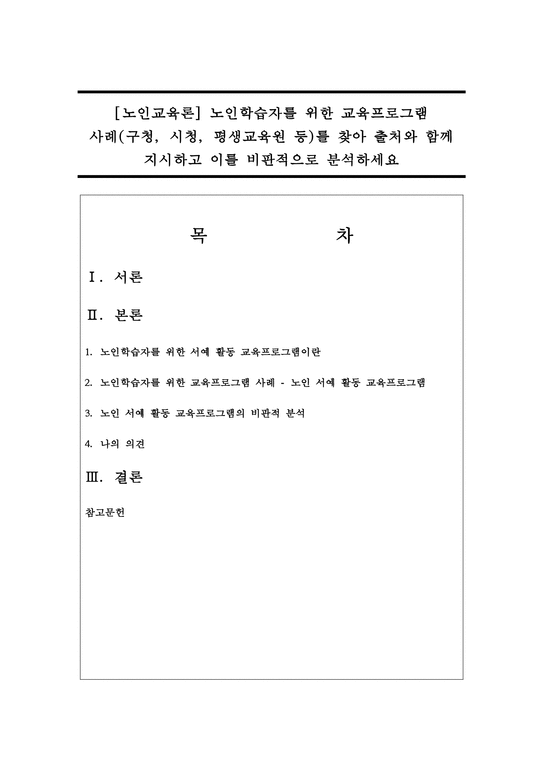 [노인교육론] 노인학습자를 위한 교육프로그램 사례(구청, 시청, 평생교육원 등)를 찾아 출처와 함께 지시하고 이를 비판적으로 분석하세요

목 차

Ⅰ. 서론

Ⅱ. 본론

1. 노인학습자를 위한 서예 활동 교육프로그램이란

2. 노인학습자를 위한 교육프로그램 사례 - 노인 서예 활동 교육프로그램

3. 노인 서예 활동 교육프로그램의 비판적 분석

4. 나의 의견

Ⅲ. 결론

참고문헌